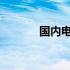 国内电